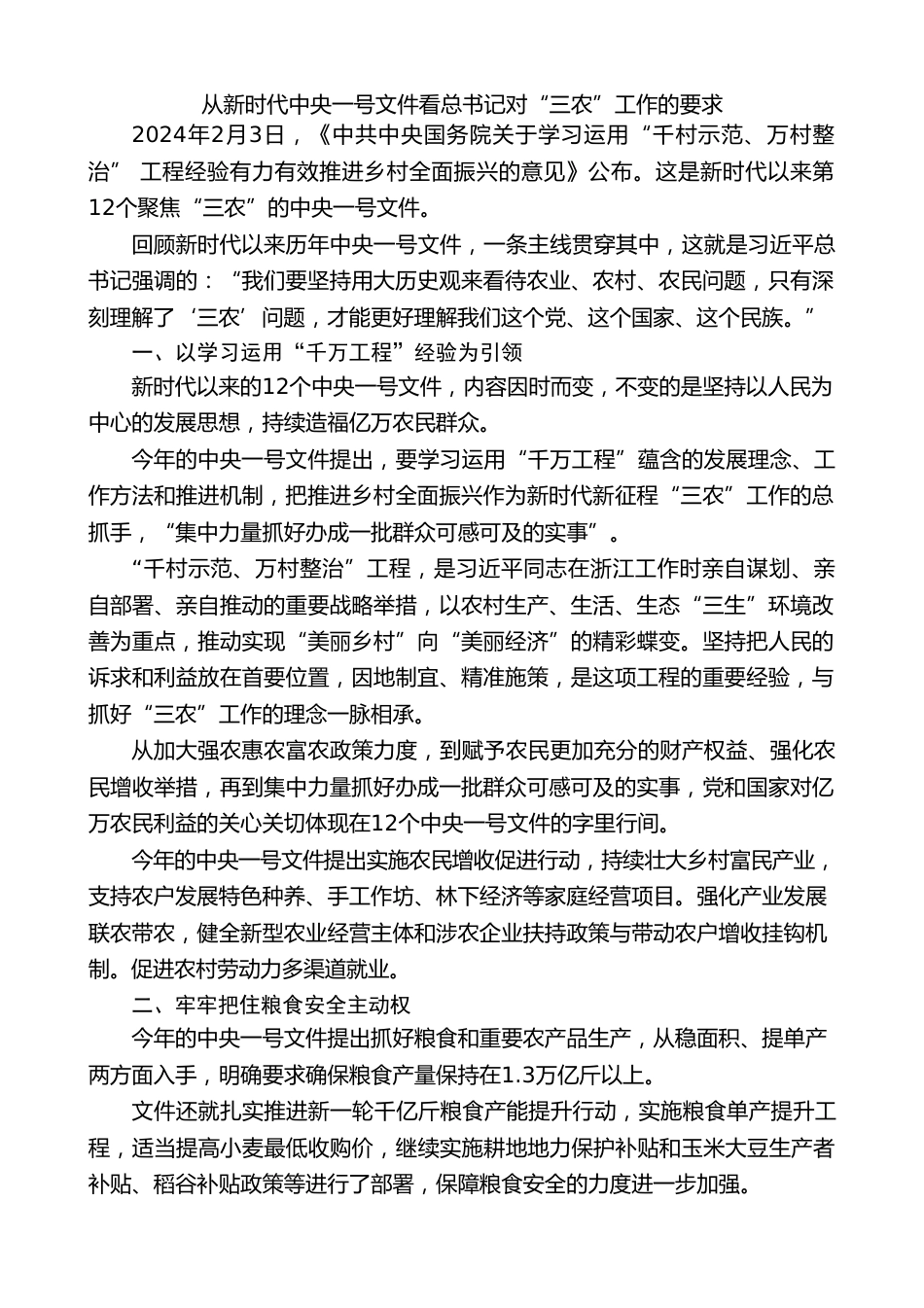 从新时代中央一号文件看总书记对“三农”工作的要求

2024年2月3日，《中共中央国务院关于学习运用“千村示范、万村整治” 工程经验有力有效推进乡村全面振兴的意见》公布。这是新时代以来第12个聚焦“三农”的中央一号文件。

回顾新时代以来历年中央一号文件，一条主线贯穿其中，这就是习近平总书记强调的：“我们要坚持用大历史观来看待农业、农村、农民问题，只有深刻理解了‘三农’问题，才能更好理解我们这个党、这个国家、这个民族。”

一、以学习运用“千万工程”经验为引领

新时代以来的12个中央一号文件，内容因时而变，不变的是坚持以人民为中心的发展思想，持续造福亿万农民群众。

今年的中央一号文件提出，要学习运用“千万工程”蕴含的发展理念、工作方法和推进机制，把推进乡村全面振兴作为新时代新征程“三农”工作的总抓手，“集中力量抓好办成一批群众可感可及的实事”。

“千村示范、万村整治”工程，是习近平同志在浙江工作时亲自谋划、亲自部署、亲自推动的重要战略举措，以农村生产、生活、生态“三生”环境改善为重点，推动实现“美丽乡村”向“美丽经济”的精彩蝶变。坚持把人民的诉求和利益放在首要位置，因地制宜、精准施策，是这项工程的重要经验，与抓好“三农”工作的理念一脉相承。

从加大强农惠农富农政策力度，到赋予农民更加充分的财产权益、强化农民增收举措，再到集中力量抓好办成一批群众可感可及的实事，党和国家对亿万农民利益的关心关切体现在12个中央一号文件的字里行间。

今年的中央一号文件提出实施农民增收促进行动，持续壮大乡村富民产业，支持农户发展特色种养、手工作坊、林下经济等家庭经营项目。强化产业发展联农带农，健全新型农业经营主体和涉农企业扶持政策与带动农户增收挂钩机制。促进农村劳动力多渠道就业。

二、牢牢把住粮食安全主动权

今年的中央一号文件提出抓好粮食和重要农产品生产，从稳面积、提单产两方面入手，明确要求确保粮食产量保持在1.3万亿斤以上。

文件还就扎实推进新一轮千亿斤粮食产能提升行动，实施粮食单产提升工程，适当提高小麦最低收购价，继续实施耕地地力保护补贴和玉米大豆生产者补贴、稻谷补贴政策等进行了部署，保障粮食安全的力度进一步加强。